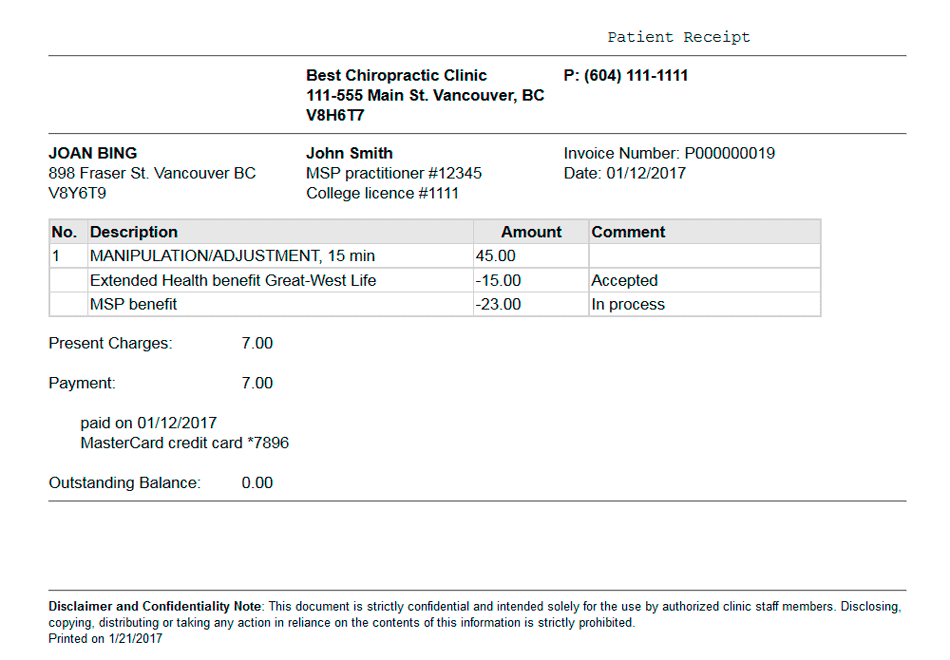 Patient Receipt

Best Chiropractic Clinic
111-555 Main St. Vancouver, BC
V8H6T7

P: (604) 111-1111

JOAN BING
898 Fraser St. Vancouver BC
V8Y6T9

John Smith
MSP practitioner #12345
College licence #1111

Invoice Number: P000000019
Date: 01/12/2017

| No. | Description | Amount | Comment |
|---|---|---|---|
| 1 | MANIPULATION/ADJUSTMENT, 15 min | 45.00 | |
| | Extended Health benefit Great-West Life | -15.00 | Accepted |
| | MSP benefit | -23.00 | In process |

Present Charges: 7.00

Payment: 7.00

paid on 01/12/2017
MasterCard credit card *7896

Outstanding Balance: 0.00

Disclaimer and Confidentiality Note: This document is strictly confidential and intended solely for the use by authorized clinic staff members. Disclosing, copying, distributing or taking any action in reliance on the contents of this information is strictly prohibited.
Printed on 1/21/2017